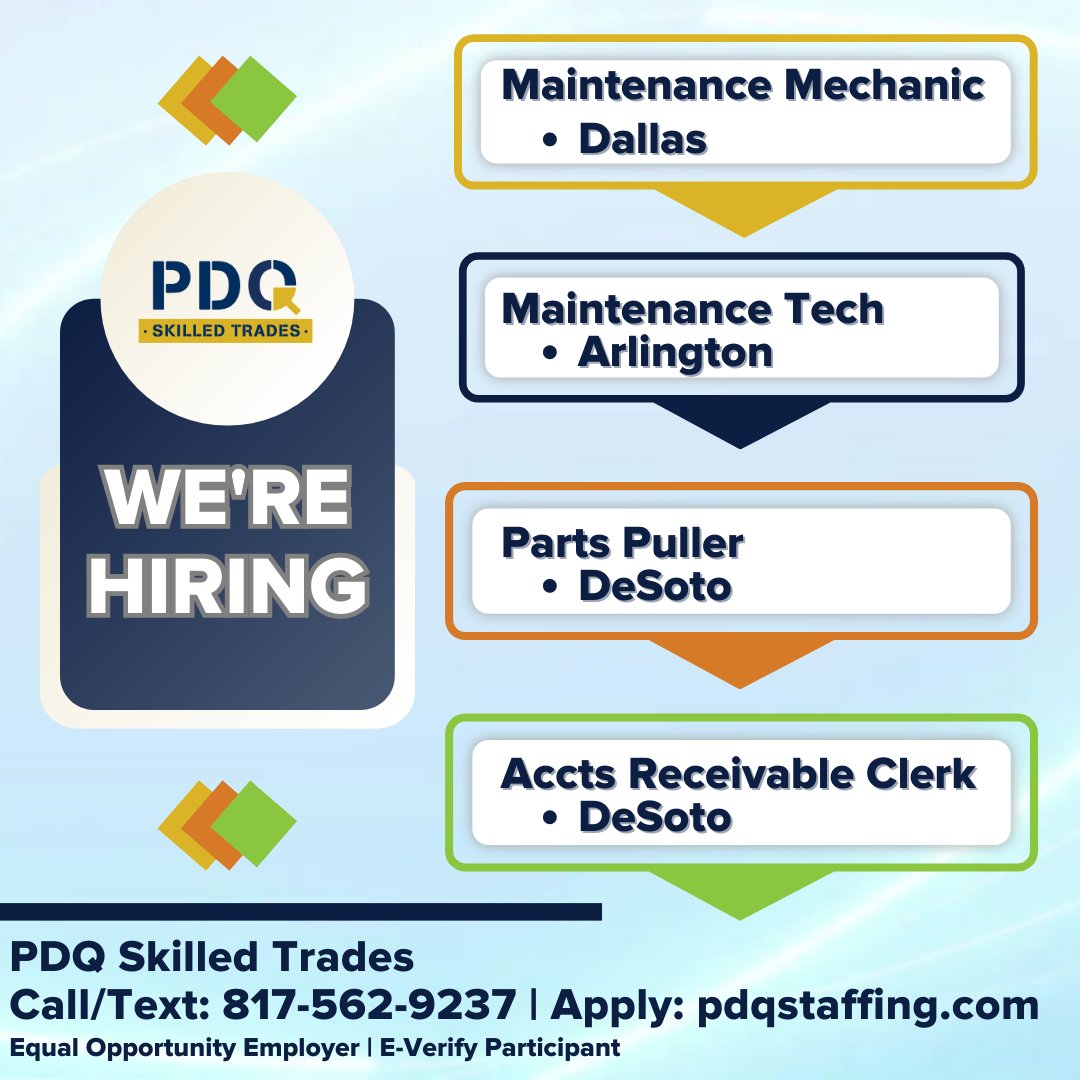 PDQ
· SKILLED TRADES ·

WE'RE HIRING

Maintenance Mechanic
• Dallas

Maintenance Tech
• Arlington

Parts Puller
• DeSoto

Accts Receivable Clerk
• DeSoto

PDQ Skilled Trades
Call/Text: 817-562-9237 | Apply: pdqstaffing.com
Equal Opportunity Employer | E-Verify Participant